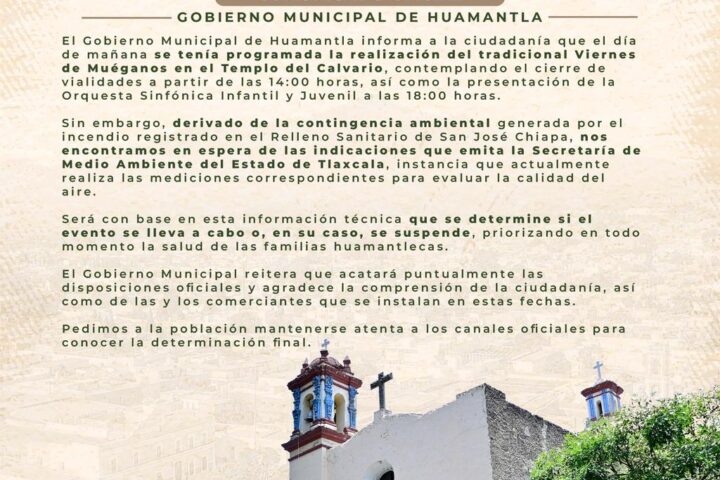 GOBIERNO MUNICIPAL DE HUAMANTLA

El Gobierno Municipal de Huamantla informa a la ciudadanía que el día de mañana se tenía programada la realización del tradicional Viernes de Muéganos en el Templo del Calvario, contemplando el cierre de vialidades a partir de las 14:00 horas, así como la presentación de la Orquesta Sinfónica Infantil y Juvenil a las 18:00 horas.

Sin embargo, derivado de la contingencia ambiental generada por el incendio registrado en el Relleno Sanitario de San José Chiapa, nos encontramos en espera de las indicaciones que emita la Secretaría de Medio Ambiente del Estado de Tlaxcala, instancia que actualmente realiza las mediciones correspondientes para evaluar la calidad del aire.

Será con base en esta información técnica que se determine si el evento se lleva a cabo o, en su caso, se suspende, priorizando en todo momento la salud de las familias huamantlecas.

El Gobierno Municipal reitera que acatará puntualmente las disposiciones oficiales y agradece la comprensión de la ciudadanía, así como de las y los comerciantes que se instalan en estas fechas.

Pedimos a la población mantenerse atenta a los canales oficiales para conocer la determinación final.